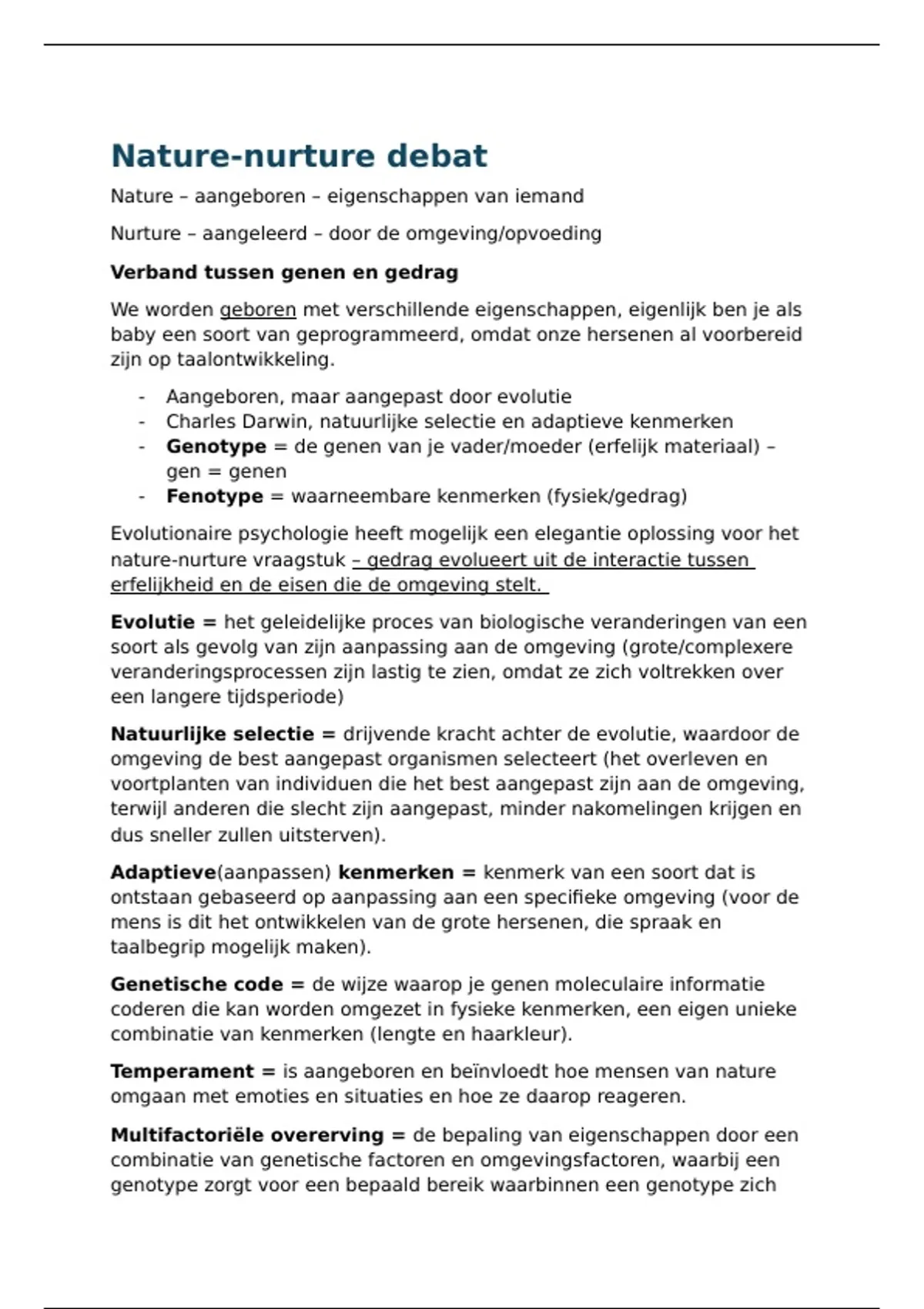 Nature-nurture debat

Nature – aangeboren – eigenschappen van iemand

Nurture – aangeleerd – door de omgeving/opvoeding

Verband tussen genen en gedrag

We worden geboren met verschillende eigenschappen, eigenlijk ben je als baby een soort van geprogrammeerd, omdat onze hersenen al voorbereid zijn op taalontwikkeling.

- Aangeboren, maar aangepast door evolutie
- Charles Darwin, natuurlijke selectie en adaptieve kenmerken
- Genotype = de genen van je vader/moeder (erfelijk materiaal) – gen = genen
- Fenotype = waarneembare kenmerken (fysiek/gedrag)

Evolutionaire psychologie heeft mogelijk een elegantie oplossing voor het nature-nurture vraagstuk – gedrag evolueert uit de interactie tussen erfelijkheid en de eisen die de omgeving stelt.

Evolutie = het geleidelijke proces van biologische veranderingen van een soort als gevolg van zijn aanpassing aan de omgeving (grote/complexere veranderingsprocessen zijn lastig te zien, omdat ze zich voltrekken over een langere tijdsperiode)

Natuurlijke selectie = drijvende kracht achter de evolutie, waardoor de omgeving de best aangepast organismen selecteert (het overleven en voortplanten van individuen die het best aangepast zijn aan de omgeving, terwijl anderen die slecht zijn aangepast, minder nakomelingen krijgen en dus sneller zullen uitsterven).

Adaptieve(aanpassen) kenmerken = kenmerk van een soort dat is ontstaan gebaseerd op aanpassing aan een specifieke omgeving (voor de mens is dit het ontwikkelen van de grote hersenen, die spraak en taalbegrip mogelijk maken).

Genetische code = de wijze waarop je genen moleculaire informatie coderen die kan worden omgezet in fysieke kenmerken, een eigen unieke combinatie van kenmerken (lengte en haarkleur).

Temperament = is aangeboren en beïnvloedt hoe mensen van nature omgaan met emoties en situaties en hoe ze daarop reageren.

Multifactoriële overerving = de bepaling van eigenschappen door een combinatie van genetische factoren en omgevingsfactoren, waarbij een genotype zorgt voor een bepaald bereik waarbinnen een genotype zich